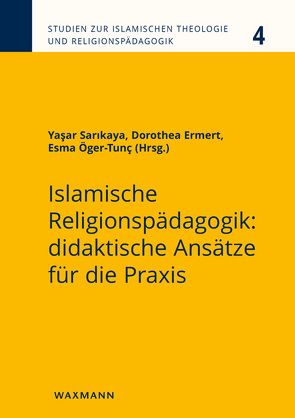 STUDIEN ZUR ISLAMISCHEN THEOLOGIE UND RELIGIONSPÄDAGOGIK

4

Yaşar Sarıkaya, Dorothea Ermert, Esma Öger-Tunç (Hrsg.)

Islamische Religionspädagogik: didaktische Ansätze für die Praxis

WAXMANN